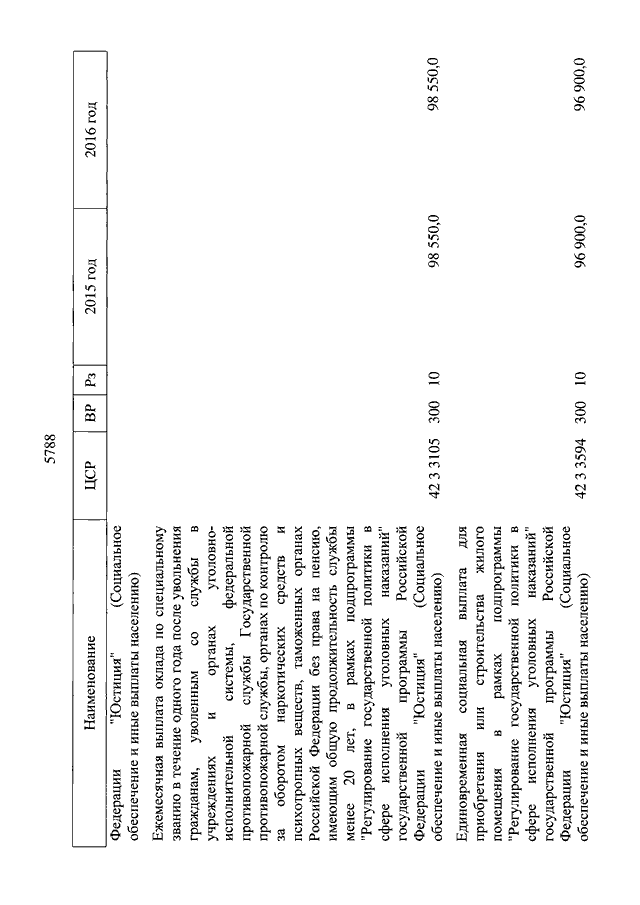 5788

| Наименование | ЦСР | ВР | Рз | 2015 год | 2016 год |
|---|---|---|---|---|---|
| Федерации "Юстиция" (Социальное обеспечение и иные выплаты населению) | | | | | |
| Ежемесячная выплата оклада по специальному званию в течение одного года после увольнения гражданам, уволенным со службы в учреждениях и органах уголовно-исполнительной системы, федеральной противопожарной службы Государственной противопожарной службы, органах по контролю за оборотом наркотических средств и психотропных веществ, таможенных органах Российской Федерации без права на пенсию, имеющим общую продолжительность службы менее 20 лет, в рамках подпрограммы "Регулирование государственной политики в сфере исполнения уголовных наказаний" государственной программы Российской Федерации "Юстиция" (Социальное обеспечение и иные выплаты населению) | 42 3 3105 | 300 | 10 | 98 550,0 | 98 550,0 |
| Единовременная социальная выплата для приобретения или строительства жилого помещения в рамках подпрограммы "Регулирование государственной политики в сфере исполнения уголовных наказаний" государственной программы Российской Федерации "Юстиция" (Социальное обеспечение и иные выплаты населению) | 42 3 3594 | 300 | 10 | 96 900,0 | 96 900,0 |